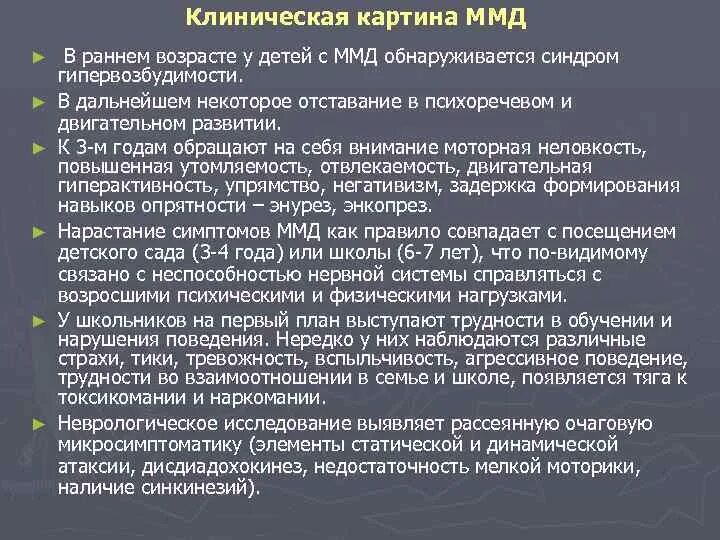 Клиническая картина ММД

► В раннем возрасте у детей с ММД обнаруживается синдром гипервозбудимости.

► В дальнейшем некоторое отставание в психоречевом и двигательном развитии.

► К 3-м годам обращают на себя внимание моторная неловкость, повышенная утомляемость, отвлекаемость, двигательная гиперактивность, упрямство, негативизм, задержка формирования навыков опрятности – энурез, энкопрез.

► Нарастание симптомов ММД как правило совпадает с посещением детского сада (3-4 года) или школы (6-7 лет), что по-видимому связано с неспособностью нервной системы справляться с возросшими психическими и физическими нагрузками.

► У школьников на первый план выступают трудности в обучении и нарушения поведения. Нередко у них наблюдаются различные страхи, тики, тревожность, вспыльчивость, агрессивное поведение, трудности во взаимоотношении в семье и школе, появляется тяга к токсикомании и наркомании.

► Неврологическое исследование выявляет рассеянную очаговую микросимптоматику (элементы статической и динамической атаксии, дисдиадохокинез, недостаточность мелкой моторики, наличие синкинезий).